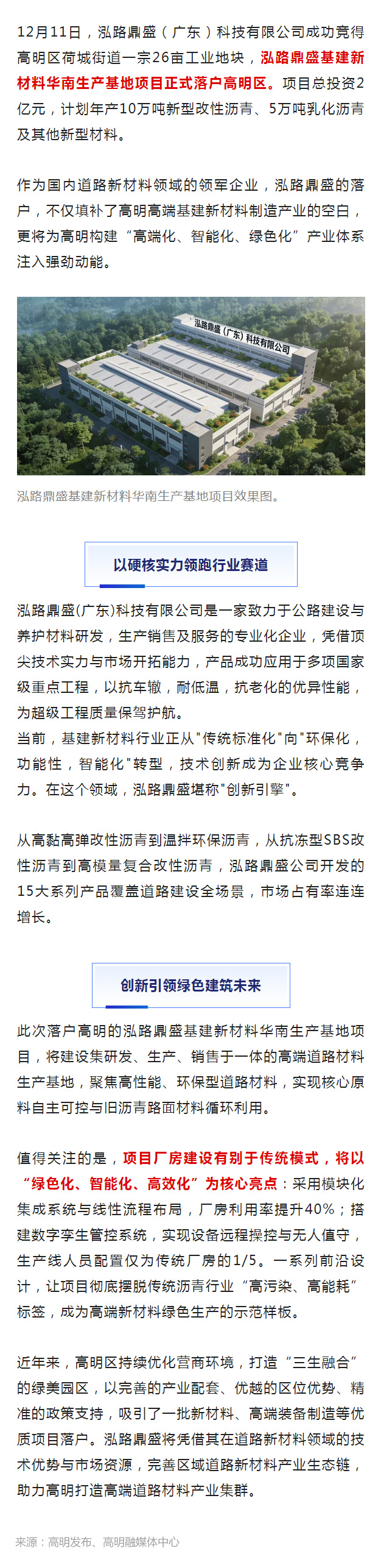 12月11日，泓路鼎盛（广东）科技有限公司成功竞得高明区荷城街道一宗26亩工业地块，泓路鼎盛基建新材料华南生产基地项目正式落户高明区。项目总投资2亿元，计划年产10万吨新型改性沥青、5万吨乳化沥青及其他新型材料。

作为国内道路新材料领域的领军企业，泓路鼎盛的落户，不仅填补了高明高端基建新材料制造产业的空白，更将为高明构建“高端化、智能化、绿色化”产业体系注入强劲动能。

泓路鼎盛（广东）科技有限公司

泓路鼎盛基建新材料华南生产基地项目效果图。

以硬核实力领跑行业赛道

泓路鼎盛(广东)科技有限公司是一家致力于公路建设与养护材料研发，生产销售及服务的专业化企业，凭借顶尖技术实力与市场开拓能力，产品成功应用于多项国家级重点工程，以抗车辙，耐低温，抗老化的优异性能，为超级工程质量保驾护航。
当前，基建新材料行业正从"传统标准化"向"环保化，功能性，智能化"转型，技术创新成为企业核心竞争力。在这个领域，泓路鼎盛堪称"创新引擎"。

从高黏高弹改性沥青到温拌环保沥青，从抗冻型SBS改性沥青到高模量复合改性沥青，泓路鼎盛公司开发的15大系列产品覆盖道路建设全场景，市场占有率连连增长。

创新引领绿色建筑未来

此次落户高明的泓路鼎盛基建新材料华南生产基地项目，将建设集研发、生产、销售于一体的高端道路材料生产基地，聚焦高性能、环保型道路材料，实现核心原料自主可控与旧沥青路面材料循环利用。

值得关注的是，项目厂房建设有别于传统模式，将以“绿色化、智能化、高效化”为核心亮点：采用模块化集成系统与线性流程布局，厂房利用率提升40%；搭建数字孪生管控系统，实现设备远程操控与无人值守，生产线人员配置仅为传统厂房的1/5。一系列前沿设计，让项目彻底摆脱传统沥青行业“高污染、高能耗”标签，成为高端新材料绿色生产的示范样板。

近年来，高明区持续优化营商环境，打造“三生融合”的绿美园区，以完善的产业配套、优越的区位优势、精准的政策支持，吸引了一批新材料、高端装备制造等优质项目落户。泓路鼎盛将凭借其在道路新材料领域的技术优势与市场资源，完善区域道路新材料产业生态链，助力高明打造高端道路材料产业集群。

来源：高明发布、高明融媒体中心